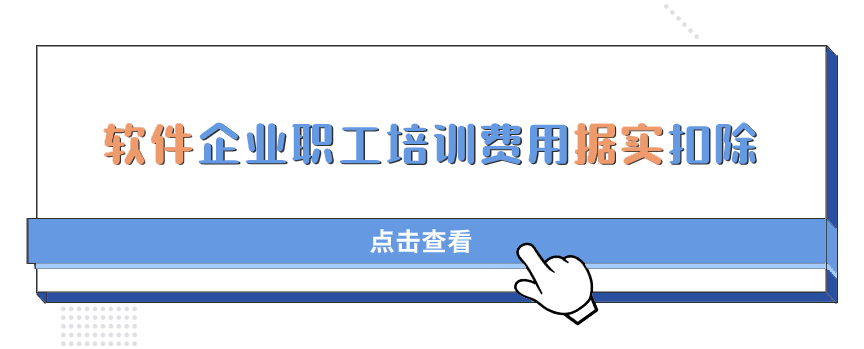 软件企业职工培训费用据实扣除

点击查看